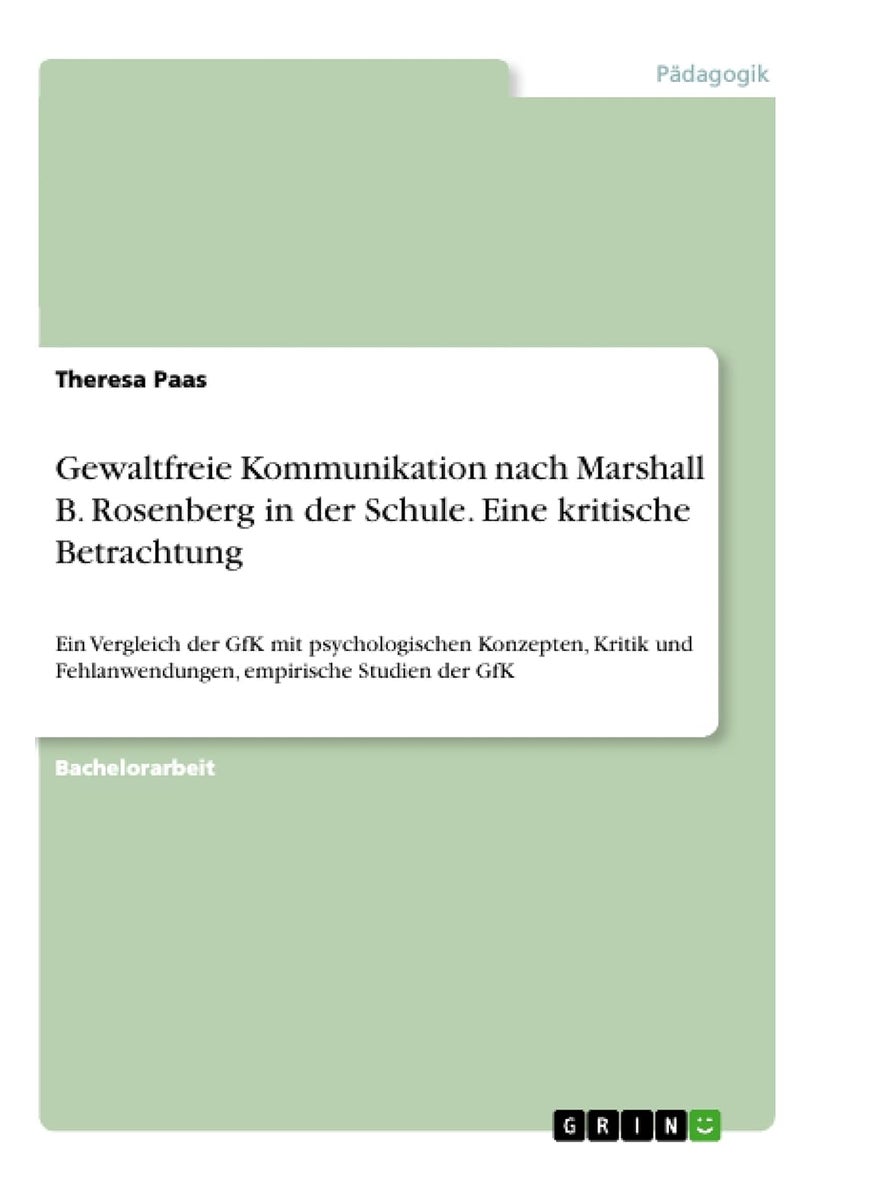 Pädagogik

Theresa Paas

Gewaltfreie Kommunikation nach Marshall B. Rosenberg in der Schule. Eine kritische Betrachtung

Ein Vergleich der GfK mit psychologischen Konzepten, Kritik und Fehlanwendungen, empirische Studien der GfK

Bachelorarbeit

GRIN